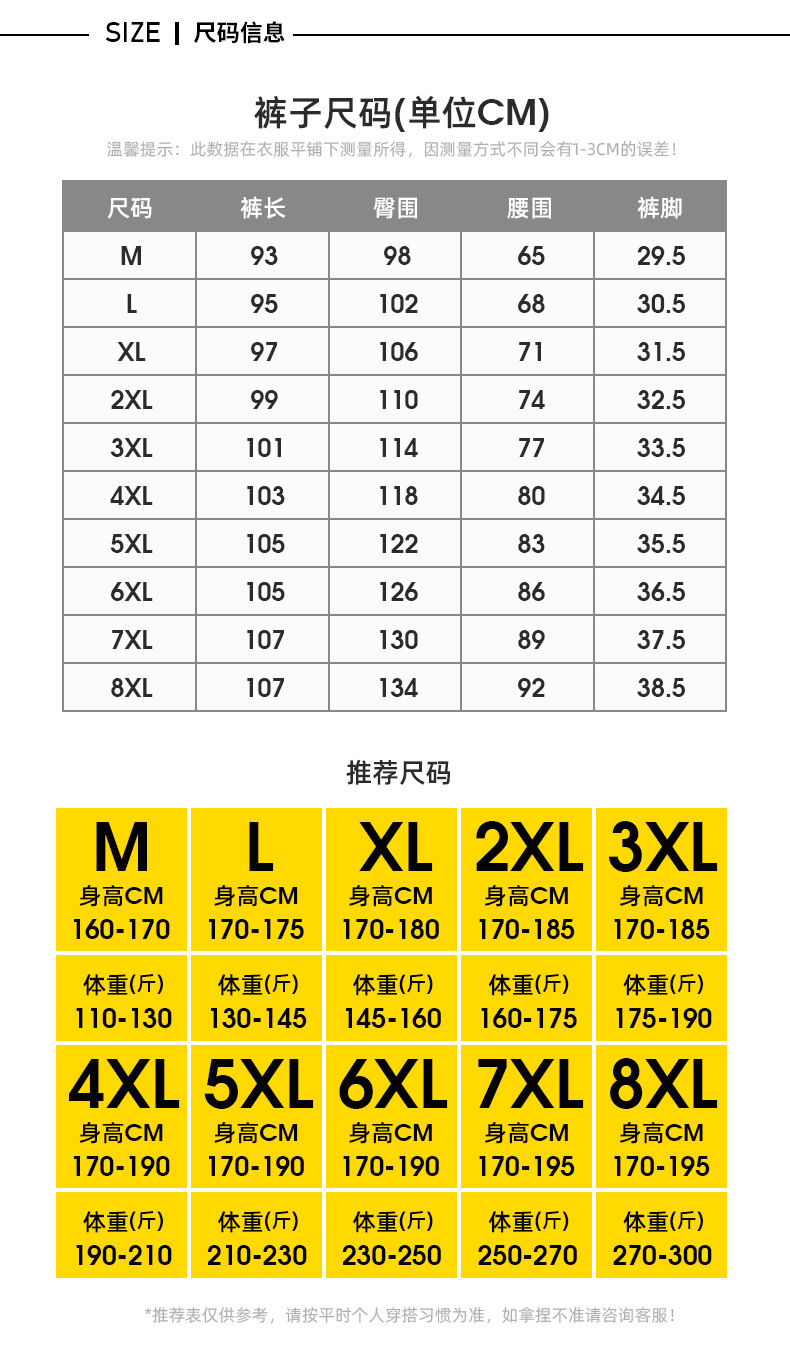 SIZE | 尺码信息

裤子尺码(单位CM)

温馨提示：此数据在衣服平铺下测量所得，因测量方式不同会有1-3CM的误差！

| 尺码 | 裤长 | 臀围 | 腰围 | 裤脚 |
|---|---|---|---|---|
| M | 93 | 98 | 65 | 29.5 |
| L | 95 | 102 | 68 | 30.5 |
| XL | 97 | 106 | 71 | 31.5 |
| 2XL | 99 | 110 | 74 | 32.5 |
| 3XL | 101 | 114 | 77 | 33.5 |
| 4XL | 103 | 118 | 80 | 34.5 |
| 5XL | 105 | 122 | 83 | 35.5 |
| 6XL | 105 | 126 | 86 | 36.5 |
| 7XL | 107 | 130 | 89 | 37.5 |
| 8XL | 107 | 134 | 92 | 38.5 |

推荐尺码

| M | L | XL | 2XL | 3XL |
|---|---|---|---|---|
| 身高CM 160-170 | 身高CM 170-175 | 身高CM 170-180 | 身高CM 170-185 | 身高CM 170-185 |
| 体重(斤) 110-130 | 体重(斤) 130-145 | 体重(斤) 145-160 | 体重(斤) 160-175 | 体重(斤) 175-190 |

| 4XL | 5XL | 6XL | 7XL | 8XL |
|---|---|---|---|---|
| 身高CM 170-190 | 身高CM 170-190 | 身高CM 170-190 | 身高CM 170-195 | 身高CM 170-195 |
| 体重(斤) 190-210 | 体重(斤) 210-230 | 体重(斤) 230-250 | 体重(斤) 250-270 | 体重(斤) 270-300 |

*推荐表仅供参考，请按平时个人穿搭习惯为准，如拿捏不准请咨询客服！